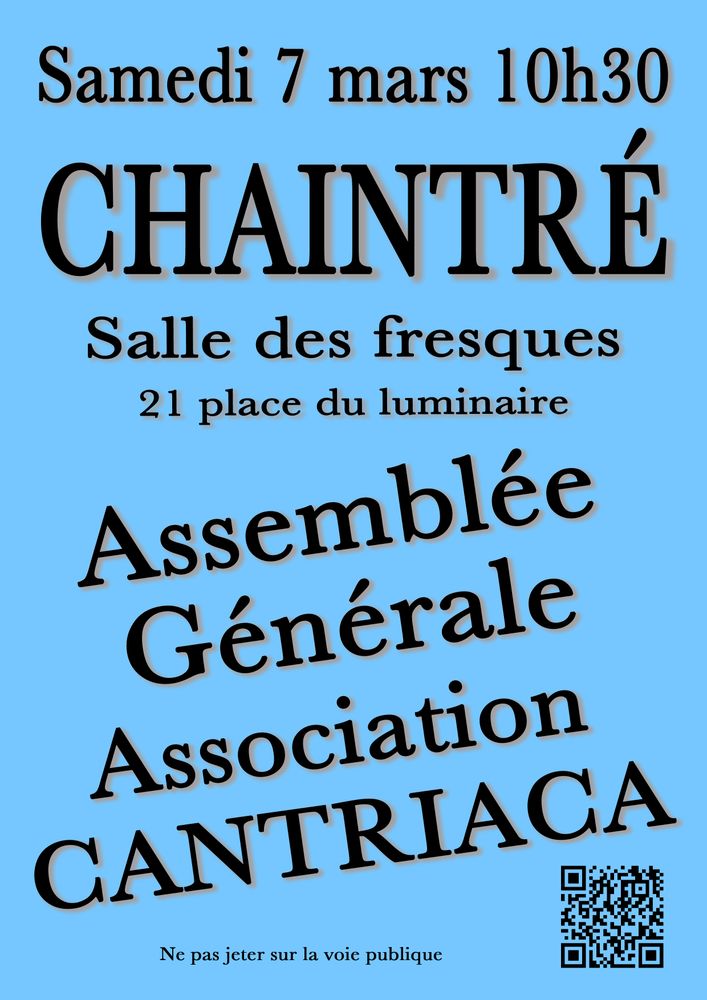 Samedi 7 mars 10h30

CHAINTRÉ

Salle des fresques

21 place du luminaire

Assemblée
Générale
Association
CANTRIACA

Ne pas jeter sur la voie publique